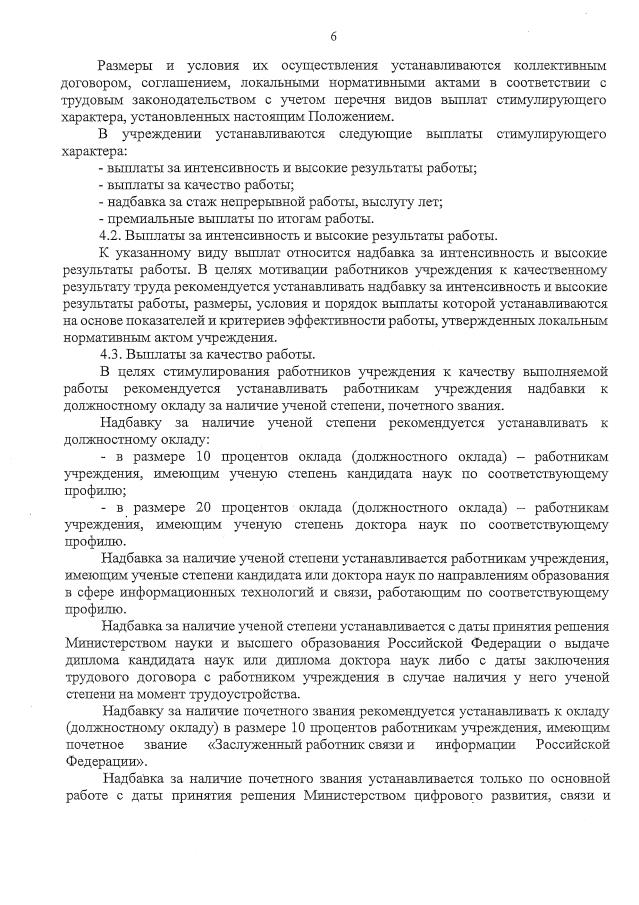 6

Размеры и условия их осуществления устанавливаются коллективным договором, соглашением, локальными нормативными актами в соответствии с трудовым законодательством с учетом перечня видов выплат стимулирующего характера, установленных настоящим Положением.

В учреждении устанавливаются следующие выплаты стимулирующего характера:

- выплаты за интенсивность и высокие результаты работы;

- выплаты за качество работы;

- надбавка за стаж непрерывной работы, выслугу лет;

- премиальные выплаты по итогам работы.

4.2. Выплаты за интенсивность и высокие результаты работы.

К указанному виду выплат относится надбавка за интенсивность и высокие результаты работы. В целях мотивации работников учреждения к качественному результату труда рекомендуется устанавливать надбавку за интенсивность и высокие результаты работы, размеры, условия и порядок выплаты которой устанавливаются на основе показателей и критериев эффективности работы, утвержденных локальным нормативным актом учреждения.

4.3. Выплаты за качество работы.

В целях стимулирования работников учреждения к качеству выполняемой работы рекомендуется устанавливать работникам учреждения надбавки к должностному окладу за наличие ученой степени, почетного звания.

Надбавку за наличие ученой степени рекомендуется устанавливать к должностному окладу:

- в размере 10 процентов оклада (должностного оклада) – работникам учреждения, имеющим ученую степень кандидата наук по соответствующему профилю;

- в размере 20 процентов оклада (должностного оклада) – работникам учреждения, имеющим ученую степень доктора наук по соответствующему профилю.

Надбавка за наличие ученой степени устанавливается работникам учреждения, имеющим ученые степени кандидата или доктора наук по направлениям образования в сфере информационных технологий и связи, работающим по соответствующему профилю.

Надбавка за наличие ученой степени устанавливается с даты принятия решения Министерством науки и высшего образования Российской Федерации о выдаче диплома кандидата наук или диплома доктора наук либо с даты заключения трудового договора с работником учреждения в случае наличия у него ученой степени на момент трудоустройства.

Надбавку за наличие почетного звания рекомендуется устанавливать к окладу (должностному окладу) в размере 10 процентов работникам учреждения, имеющим почетное звание «Заслуженный работник связи и информации Российской Федерации».

Надбавка за наличие почетного звания устанавливается только по основной работе с даты принятия решения Министерством цифрового развития, связи и